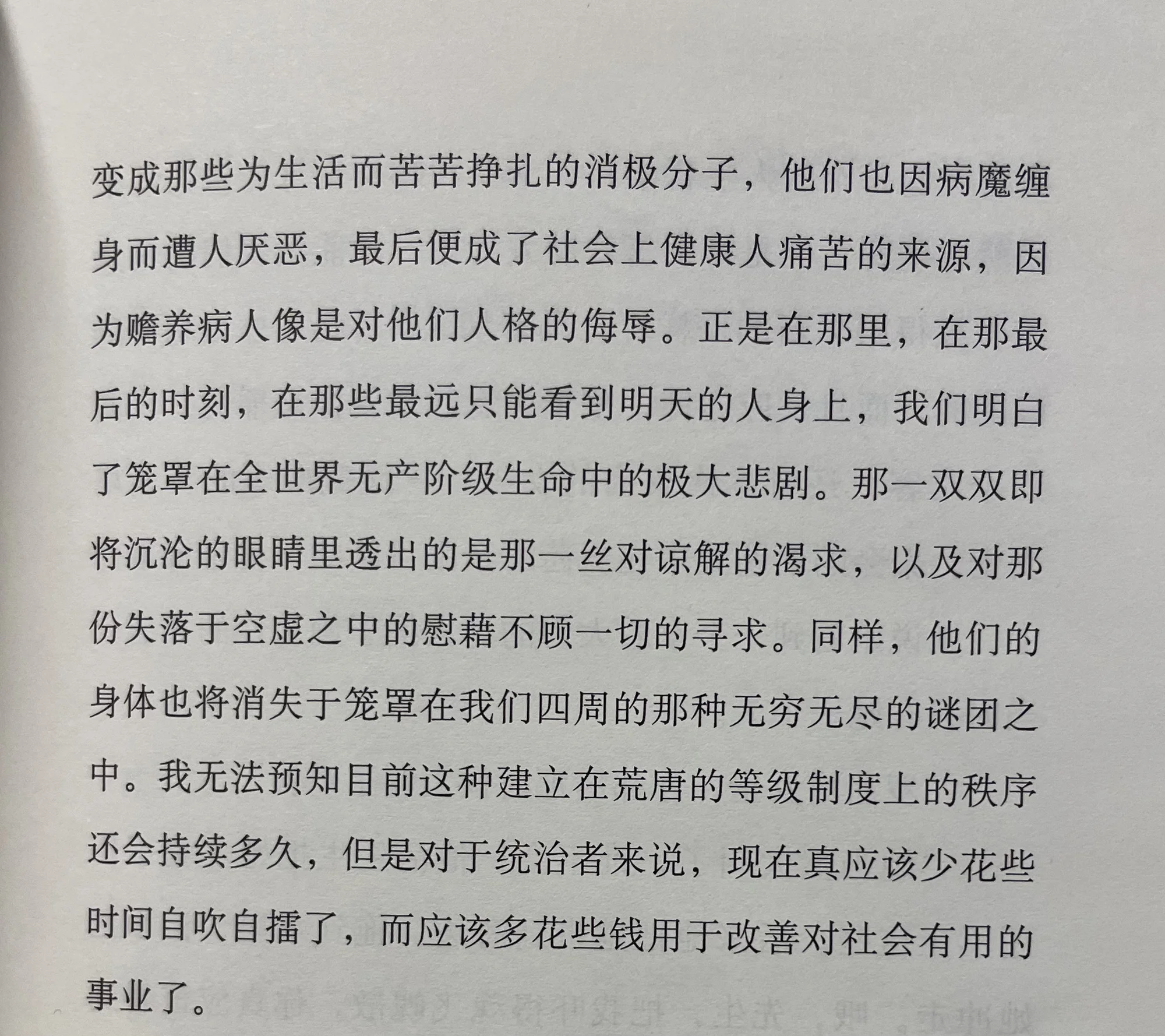 变成那些为生活而苦苦挣扎的消极分子，他们也因病魔缠身而遭人厌恶，最后便成了社会上健康人痛苦的来源，因为赡养病人像是对他们人格的侮辱。正是在那里，在那最后的时刻，在那些最远只能看到明天的人身上，我们明白了笼罩在全世界无产阶级生命中的极大悲剧。那一双双即将沉沦的眼睛里透出的是那一丝对谅解的渴求，以及对那份失落于空虚之中的慰藉不顾一切的寻求。同样，他们的身体也将消失于笼罩在我们四周的那种无穷无尽的谜团之中。我无法预知目前这种建立在荒唐的等级制度上的秩序还会持续多久，但是对于统治者来说，现在真应该少花些时间自吹自擂了，而应该多花些钱用于改善对社会有用的事业了。